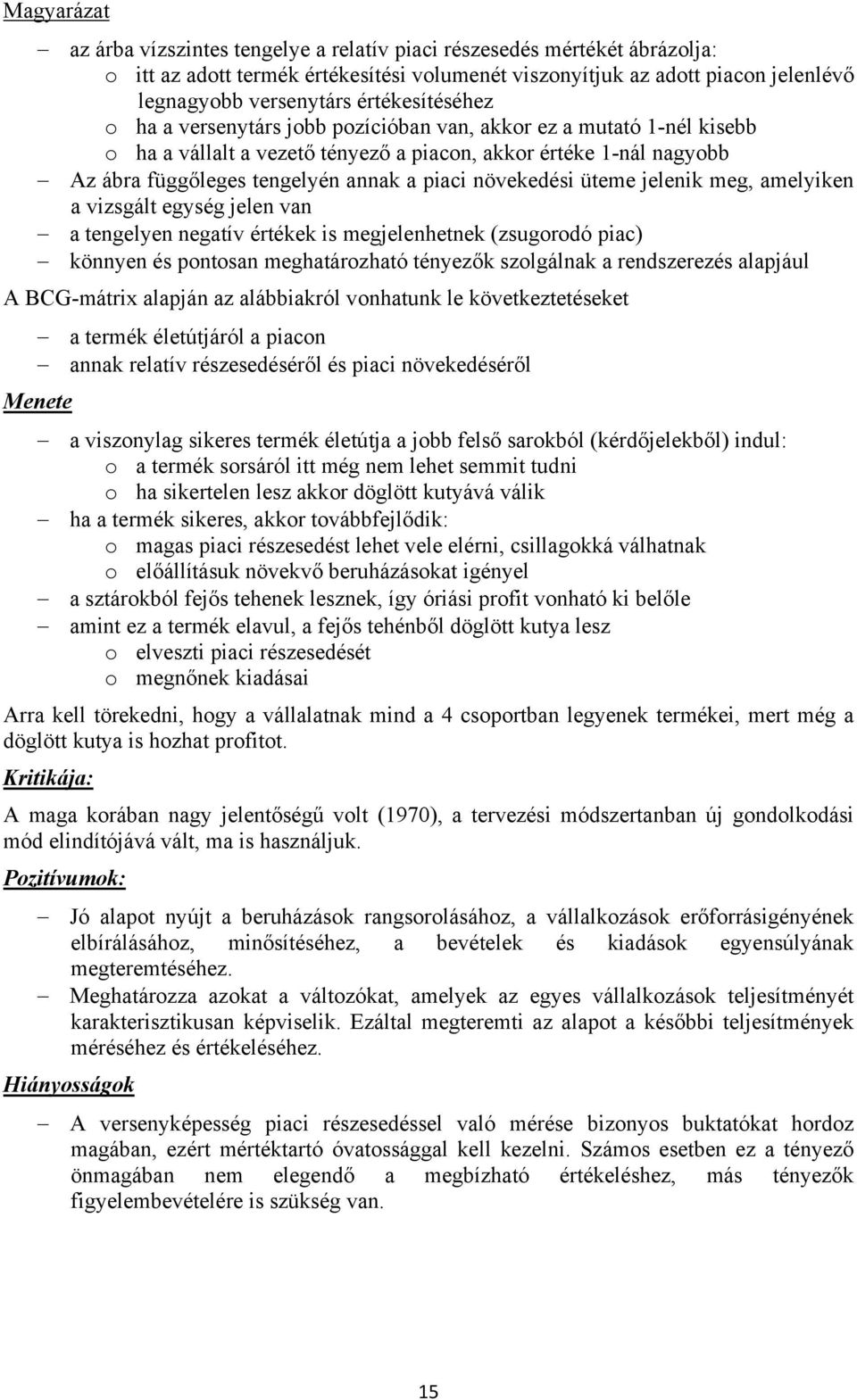 Magyarázat

– az árba vízszintes tengelye a relatív piaci részesedés mértékét ábrázolja:
  o itt az adott termék értékesítési volumenét viszonyítjuk az adott piacon jelenlévő legnagyobb versenytárs értékesítéséhez
  o ha a versenytárs jobb pozícióban van, akkor ez a mutató 1-nél kisebb
  o ha a vállalt a vezető tényező a piacon, akkor értéke 1-nál nagyobb
– Az ábra függőleges tengelyén annak a piaci növekedési üteme jelenik meg, amelyiken a vizsgált egység jelen van
– a tengelyen negatív értékek is megjelenhetnek (zsugorodó piac)
– könnyen és pontosan meghatározható tényezők szolgálnak a rendszerezés alapjául

A BCG-mátrix alapján az alábbiakról vonhatunk le következtetéseket

– a termék életútjáról a piacon
– annak relatív részesedéséről és piaci növekedéséről

Menete

– a viszonylag sikeres termék életútja a jobb felső sarokból (kérdőjelekből) indul:
  o a termék sorsáról itt még nem lehet semmit tudni
  o ha sikertelen lesz akkor döglött kutyává válik
– ha a termék sikeres, akkor továbbfejlődik:
  o magas piaci részesedést lehet vele elérni, csillagokká válhatnak
  o előállításuk növekvő beruházásokat igényel
– a sztárokból fejős tehenek lesznek, így óriási profit vonható ki belőle
– amint ez a termék elavul, a fejős tehénből döglött kutya lesz
  o elveszti piaci részesedését
  o megnőnek kiadásai

Arra kell törekedni, hogy a vállalatnak mind a 4 csoportban legyenek termékei, mert még a döglött kutya is hozhat profitot.

Kritikája:

A maga korában nagy jelentőségű volt (1970), a tervezési módszertanban új gondolkodási mód elindítójává vált, ma is használjuk.

Pozitívumok:

– Jó alapot nyújt a beruházások rangsorolásához, a vállalkozások erőforrásigényének elbírálásához, minősítéséhez, a bevételek és kiadások egyensúlyának megteremtéséhez.
– Meghatározza azokat a változókat, amelyek az egyes vállalkozások teljesítményét karakterisztikusan képviselik. Ezáltal megteremti az alapot a későbbi teljesítmények méréséhez és értékeléséhez.

Hiányosságok

– A versenyképesség piaci részesedéssel való mérése bizonyos buktatókat hordoz magában, ezért mértéktartó óvatossággal kell kezelni. Számos esetben ez a tényező önmagában nem elegendő a megbízható értékeléshez, más tényezők figyelembevételére is szükség van.

15